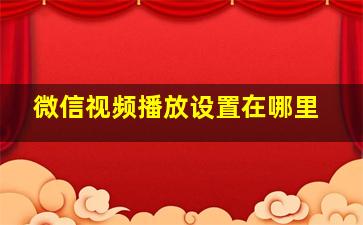 微信视频播放设置在哪里